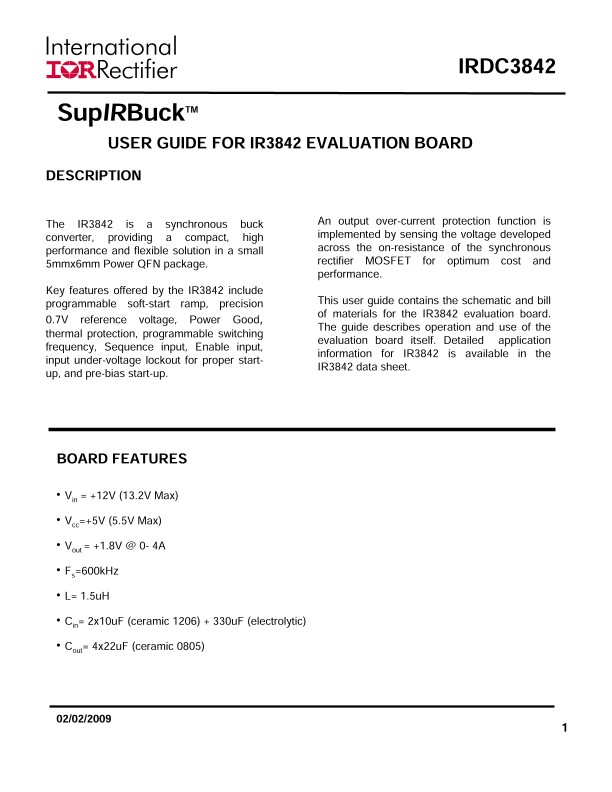 International
IOR Rectifier

IRDC3842

SupIRBuck™

USER GUIDE FOR IR3842 EVALUATION BOARD

DESCRIPTION

The IR3842 is a synchronous buck converter, providing a compact, high performance and flexible solution in a small 5mmx6mm Power QFN package.

Key features offered by the IR3842 include programmable soft-start ramp, precision 0.7V reference voltage, Power Good, thermal protection, programmable switching frequency, Sequence input, Enable input, input under-voltage lockout for proper start-up, and pre-bias start-up.

An output over-current protection function is implemented by sensing the voltage developed across the on-resistance of the synchronous rectifier MOSFET for optimum cost and performance.

This user guide contains the schematic and bill of materials for the IR3842 evaluation board. The guide describes operation and use of the evaluation board itself. Detailed application information for IR3842 is available in the IR3842 data sheet.

BOARD FEATURES

• $V_{in}$ = +12V (13.2V Max)

• $V_{cc}$=+5V (5.5V Max)

• $V_{out}$ = +1.8V @ 0- 4A

• $F_s$=600kHz

• L= 1.5uH

• $C_{in}$= 2x10uF (ceramic 1206) + 330uF (electrolytic)

• $C_{out}$= 4x22uF (ceramic 0805)

02/02/2009

1